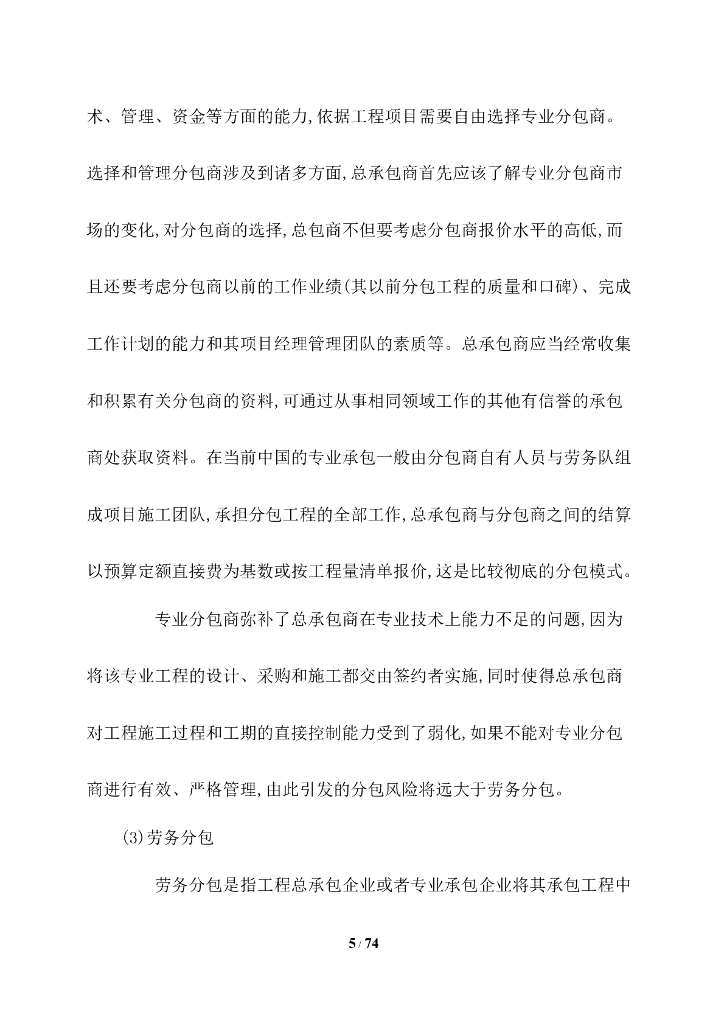 术、管理、资金等方面的能力,依据工程项目需要自由选择专业分包商。选择和管理分包商涉及到诸多方面,总承包商首先应该了解专业分包商市场的变化,对分包商的选择,总包商不但要考虑分包商报价水平的高低,而且还要考虑分包商以前的工作业绩(其以前分包工程的质量和口碑)、完成工作计划的能力和其项目经理管理团队的素质等。总承包商应当经常收集和积累有关分包商的资料,可通过从事相同领域工作的其他有信誉的承包商处获取资料。在当前中国的专业承包一般由分包商自有人员与劳务队组成项目施工团队,承担分包工程的全部工作,总承包商与分包商之间的结算以预算定额直接费为基数或按工程量清单报价,这是比较彻底的分包模式。

专业分包商弥补了总承包商在专业技术上能力不足的问题,因为将该专业工程的设计、采购和施工都交由签约者实施,同时使得总承包商对工程施工过程和工期的直接控制能力受到了弱化,如果不能对专业分包商进行有效、严格管理,由此引发的分包风险将远大于劳务分包。

(3)劳务分包

劳务分包是指工程总承包企业或者专业承包企业将其承包工程中

5 / 74